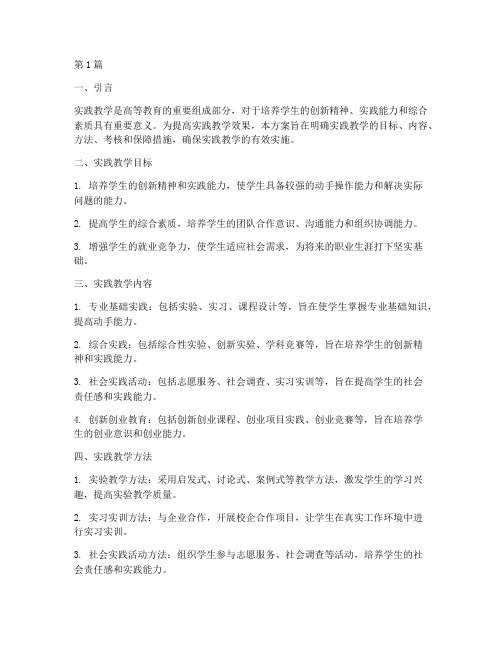 第1篇

一、引言

实践教学是高等教育的重要组成部分，对于培养学生的创新精神、实践能力和综合素质具有重要意义。为提高实践教学效果，本方案旨在明确实践教学的目标、内容、方法、考核和保障措施，确保实践教学的有效实施。

二、实践教学目标

1. 培养学生的创新精神和实践能力，使学生具备较强的动手操作能力和解决实际问题的能力。

2. 提高学生的综合素质，培养学生的团队合作意识、沟通能力和组织协调能力。

3. 增强学生的就业竞争力，使学生适应社会需求，为将来的职业生涯打下坚实基础。

三、实践教学内容

1. 专业基础实践：包括实验、实习、课程设计等，旨在使学生掌握专业基础知识，提高动手能力。

2. 综合实践：包括综合性实验、创新实验、学科竞赛等，旨在培养学生的创新精神和实践能力。

3. 社会实践活动：包括志愿服务、社会调查、实习实训等，旨在提高学生的社会责任感和实践能力。

4. 创新创业教育：包括创新创业课程、创业项目实践、创业竞赛等，旨在培养学生的创业意识和创业能力。

四、实践教学方法

1. 实验教学方法：采用启发式、讨论式、案例式等教学方法，激发学生的学习兴趣，提高实验教学质量。

2. 实习实训方法：与企业合作，开展校企合作项目，让学生在真实工作环境中进行实习实训。

3. 社会实践活动方法：组织学生参与志愿服务、社会调查等活动，培养学生的社会责任感和实践能力。